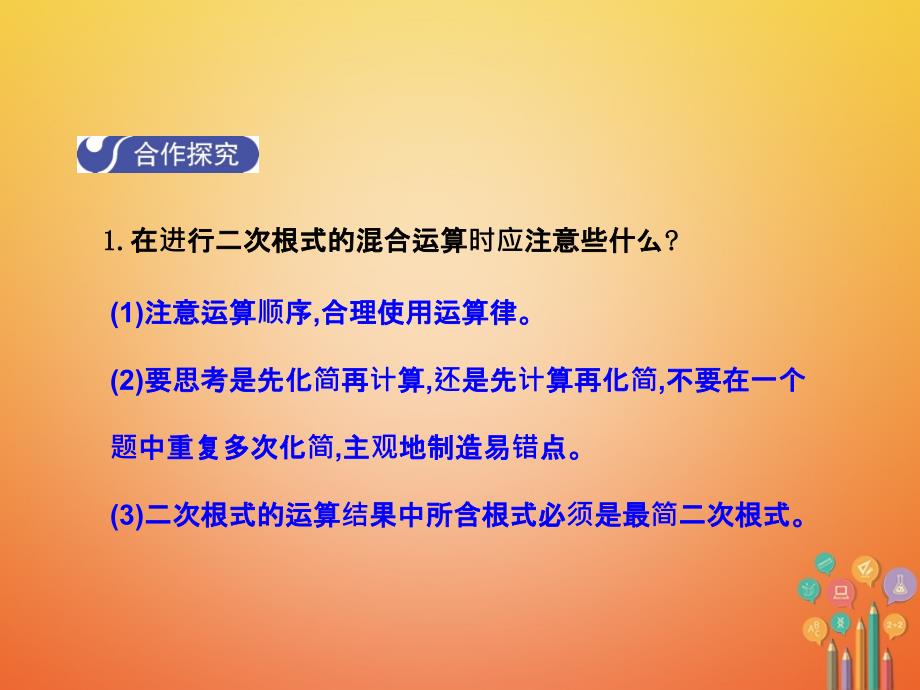 合作探究

1. 在进行二次根式的混合运算时应注意些什么?

(1)注意运算顺序,合理使用运算律。

(2)要思考是先化简再计算,还是先计算再化简,不要在一个题中重复多次化简,主观地制造易错点。

(3)二次根式的运算结果中所含根式必须是最简二次根式。